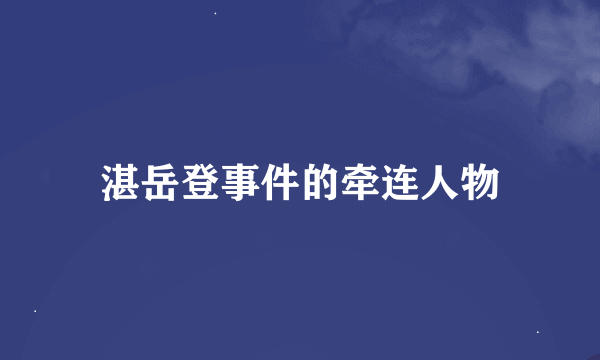 湛岳登事件的牵连人物